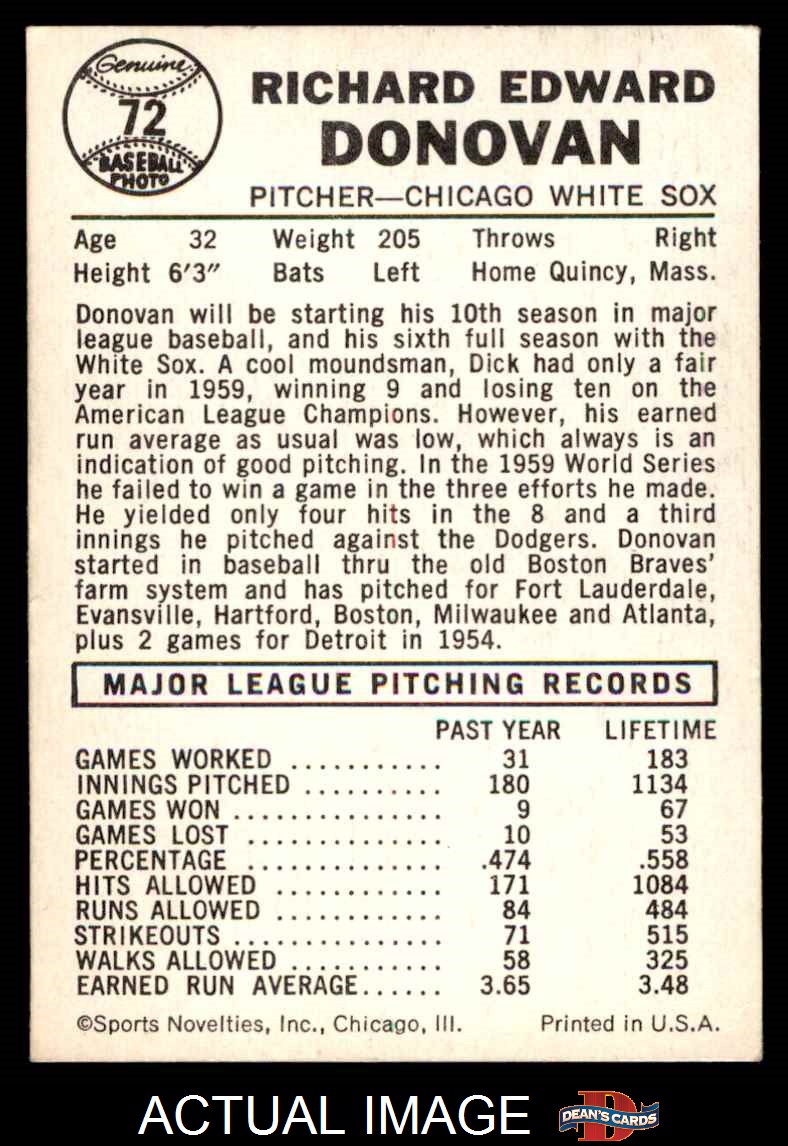 Genuine
72
BASEBALL PHOTO

RICHARD EDWARD
DONOVAN

PITCHER—CHICAGO WHITE SOX

Age 32 Weight 205 Throws Right
Height 6'3" Bats Left Home Quincy, Mass.

Donovan will be starting his 10th season in major league baseball, and his sixth full season with the White Sox. A cool moundsman, Dick had only a fair year in 1959, winning 9 and losing ten on the American League Champions. However, his earned run average as usual was low, which always is an indication of good pitching. In the 1959 World Series he failed to win a game in the three efforts he made. He yielded only four hits in the 8 and a third innings he pitched against the Dodgers. Donovan started in baseball thru the old Boston Braves' farm system and has pitched for Fort Lauderdale, Evansville, Hartford, Boston, Milwaukee and Atlanta, plus 2 games for Detroit in 1954.

MAJOR LEAGUE PITCHING RECORDS

|  | PAST YEAR | LIFETIME |
|---|---|---|
| GAMES WORKED | 31 | 183 |
| INNINGS PITCHED | 180 | 1134 |
| GAMES WON | 9 | 67 |
| GAMES LOST | 10 | 53 |
| PERCENTAGE | .474 | .558 |
| HITS ALLOWED | 171 | 1084 |
| RUNS ALLOWED | 84 | 484 |
| STRIKEOUTS | 71 | 515 |
| WALKS ALLOWED | 58 | 325 |
| EARNED RUN AVERAGE | 3.65 | 3.48 |

©Sports Novelties, Inc., Chicago, Ill. Printed in U.S.A.

ACTUAL IMAGE
DEAN'S CARDS